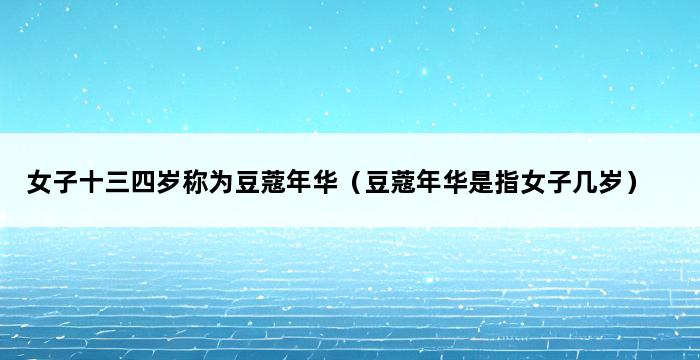 女子十三四岁称为豆蔻年华（豆蔻年华是指女子几岁）